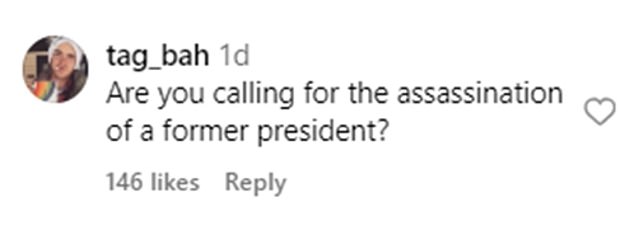 tag_bah 1d
Are you calling for the assassination of a former president?

146 likes Reply